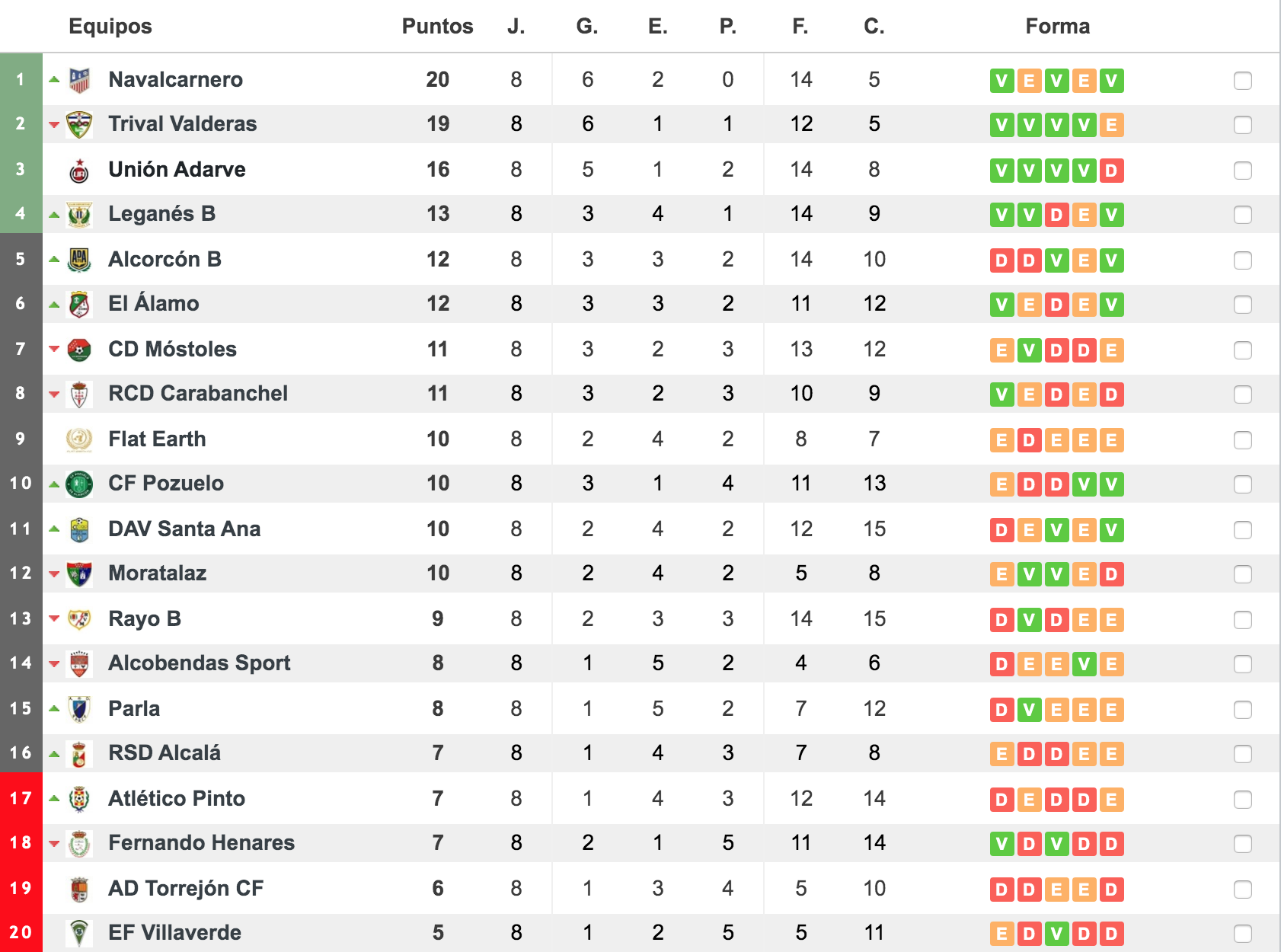 |  | Equipos | Puntos | J. | G. | E. | P. | F. | C. | Forma |
|---|---|---|---|---|---|---|---|---|---|
| 1 | Navalcarnero | 20 | 8 | 6 | 2 | 0 | 14 | 5 | V E V E V |
| 2 | Trival Valderas | 19 | 8 | 6 | 1 | 1 | 12 | 5 | V V V V E |
| 3 | Unión Adarve | 16 | 8 | 5 | 1 | 2 | 14 | 8 | V V V V D |
| 4 | Leganés B | 13 | 8 | 3 | 4 | 1 | 14 | 9 | V V D E V |
| 5 | Alcorcón B | 12 | 8 | 3 | 3 | 2 | 14 | 10 | D D V E V |
| 6 | El Álamo | 12 | 8 | 3 | 3 | 2 | 11 | 12 | V E D E V |
| 7 | CD Móstoles | 11 | 8 | 3 | 2 | 3 | 13 | 12 | E V D D E |
| 8 | RCD Carabanchel | 11 | 8 | 3 | 2 | 3 | 10 | 9 | V E D E D |
| 9 | Flat Earth | 10 | 8 | 2 | 4 | 2 | 8 | 7 | E D E E E |
| 10 | CF Pozuelo | 10 | 8 | 3 | 1 | 4 | 11 | 13 | E D D V V |
| 11 | DAV Santa Ana | 10 | 8 | 2 | 4 | 2 | 12 | 15 | D E V E V |
| 12 | Moratalaz | 10 | 8 | 2 | 4 | 2 | 5 | 8 | E V V E D |
| 13 | Rayo B | 9 | 8 | 2 | 3 | 3 | 14 | 15 | D V D E E |
| 14 | Alcobendas Sport | 8 | 8 | 1 | 5 | 2 | 4 | 6 | D E E V E |
| 15 | Parla | 8 | 8 | 1 | 5 | 2 | 7 | 12 | D V E E E |
| 16 | RSD Alcalá | 7 | 8 | 1 | 4 | 3 | 7 | 8 | E D D E E |
| 17 | Atlético Pinto | 7 | 8 | 1 | 4 | 3 | 12 | 14 | D E D D E |
| 18 | Fernando Henares | 7 | 8 | 2 | 1 | 5 | 11 | 14 | V D V D D |
| 19 | AD Torrejón CF | 6 | 8 | 1 | 3 | 4 | 5 | 10 | D D E E D |
| 20 | EF Villaverde | 5 | 8 | 1 | 2 | 5 | 5 | 11 | E D V D D |